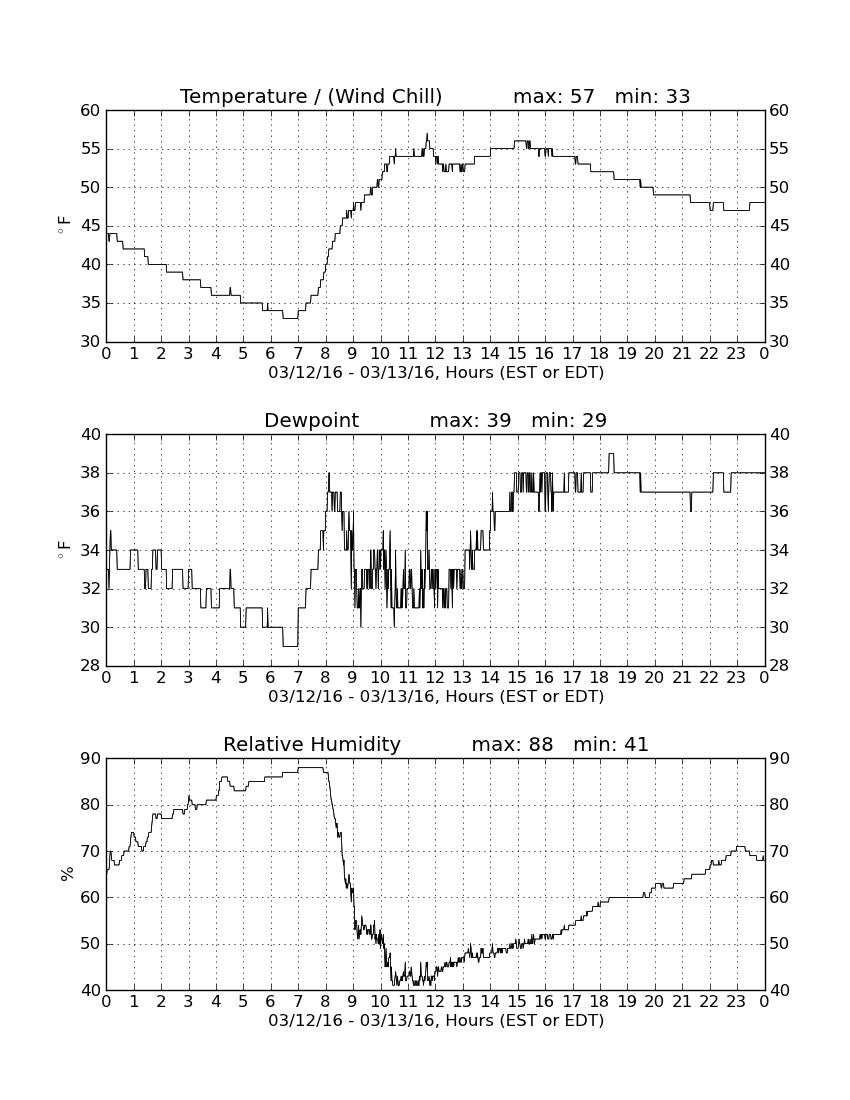 Temperature / (Wind Chill) max: 57 min: 33

60 55 50 45 40 35 30

$^\circ$F

60 55 50 45 40 35 30

0 1 2 3 4 5 6 7 8 9 10 11 12 13 14 15 16 17 18 19 20 21 22 23 0

03/12/16 - 03/13/16, Hours (EST or EDT)

Dewpoint max: 39 min: 29

40 38 36 34 32 30 28

$^\circ$F

40 38 36 34 32 30 28

0 1 2 3 4 5 6 7 8 9 10 11 12 13 14 15 16 17 18 19 20 21 22 23 0

03/12/16 - 03/13/16, Hours (EST or EDT)

Relative Humidity max: 88 min: 41

90 80 70 60 50 40

%

90 80 70 60 50 40

0 1 2 3 4 5 6 7 8 9 10 11 12 13 14 15 16 17 18 19 20 21 22 23 0

03/12/16 - 03/13/16, Hours (EST or EDT)